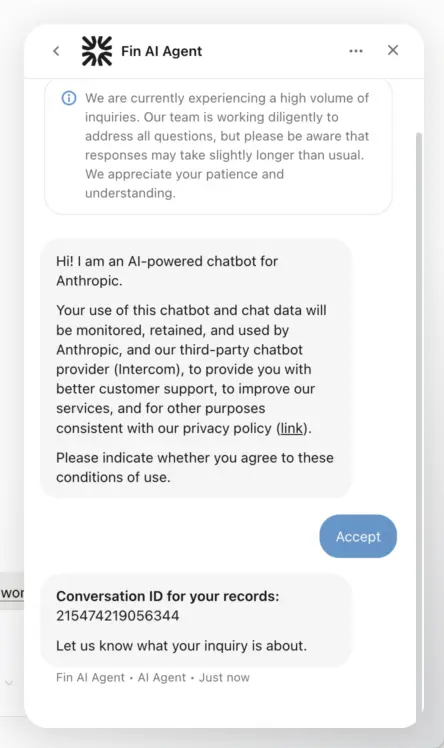 Fin AI Agent

We are currently experiencing a high volume of inquiries. Our team is working diligently to address all questions, but please be aware that responses may take slightly longer than usual. We appreciate your patience and understanding.

Hi! I am an AI-powered chatbot for Anthropic.

Your use of this chatbot and chat data will be monitored, retained, and used by Anthropic, and our third-party chatbot provider (Intercom), to provide you with better customer support, to improve our services, and for other purposes consistent with our privacy policy (link).

Please indicate whether you agree to these conditions of use.

Accept

wor

Conversation ID for your records:
215474219056344

Let us know what your inquiry is about.

Fin AI Agent • AI Agent • Just now